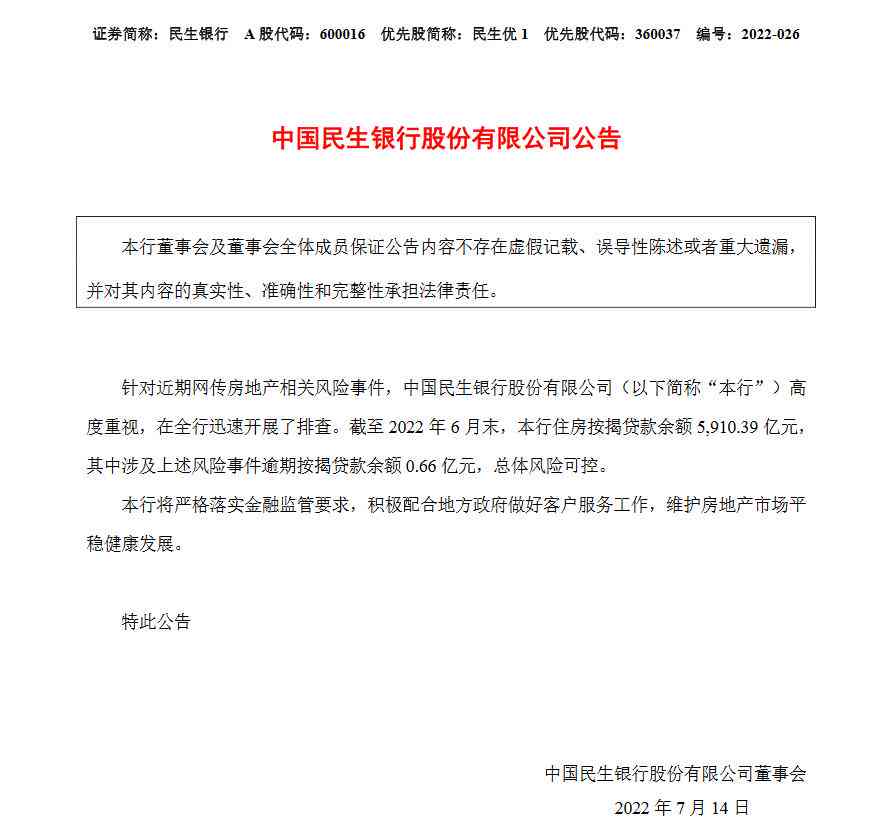 证券简称：民生银行 A 股代码：600016 优先股简称：民生优 1 优先股代码：360037 编号：2022-026

中国民生银行股份有限公司公告

本行董事会及董事会全体成员保证公告内容不存在虚假记载、误导性陈述或者重大遗漏，并对其内容的真实性、准确性和完整性承担法律责任。

针对近期网传房地产相关风险事件，中国民生银行股份有限公司（以下简称“本行”）高度重视，在全行迅速开展了排查。截至 2022 年 6 月末，本行住房按揭贷款余额 5,910.39 亿元，其中涉及上述风险事件逾期按揭贷款余额 0.66 亿元，总体风险可控。

本行将严格落实金融监管要求，积极配合地方政府做好客户服务工作，维护房地产市场平稳健康发展。

特此公告

中国民生银行股份有限公司董事会
2022 年 7 月 14 日